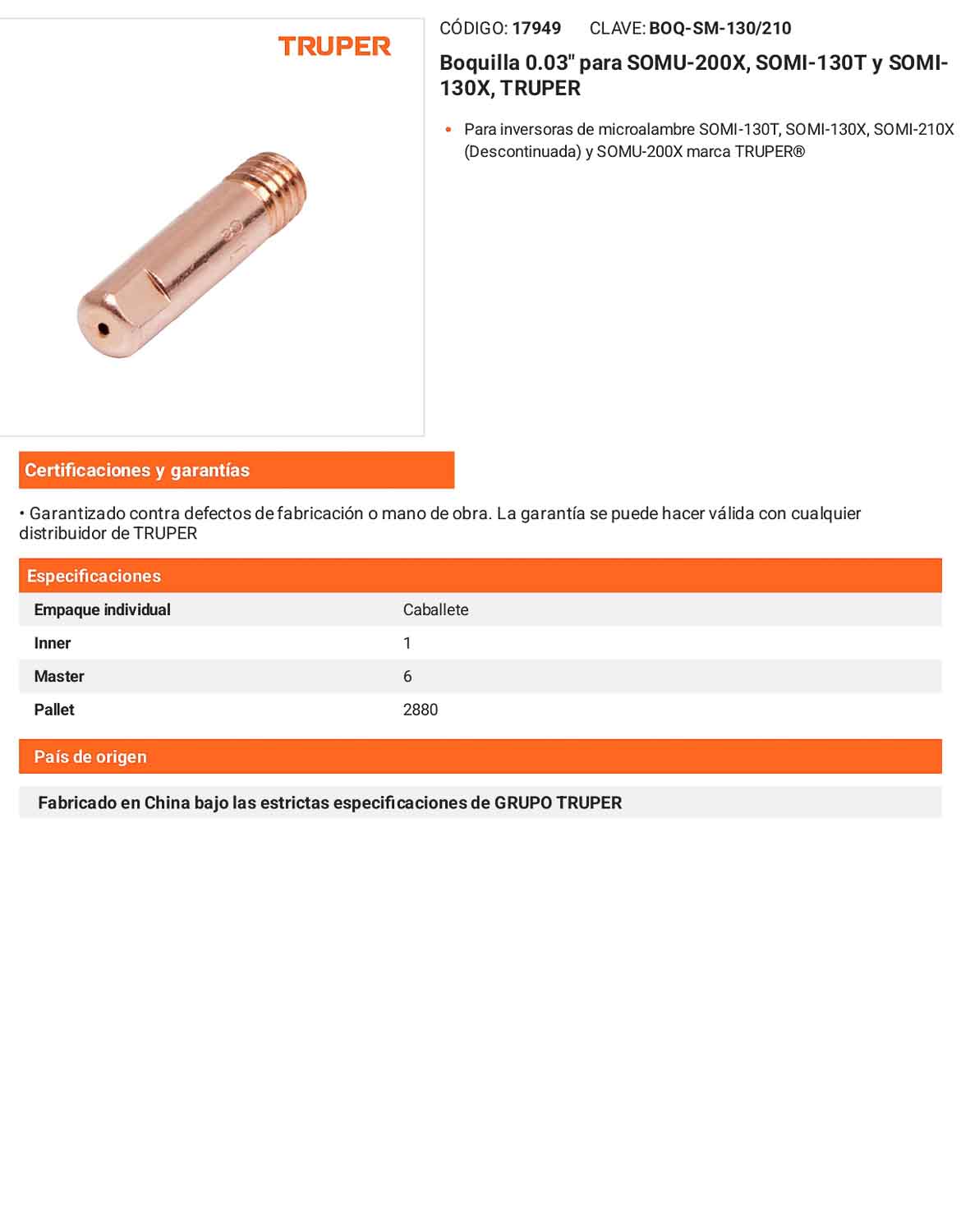 TRUPER

CÓDIGO: 17949 CLAVE: BOQ-SM-130/210

Boquilla 0.03" para SOMU-200X, SOMI-130T y SOMI-130X, TRUPER

• Para inversoras de microalambre SOMI-130T, SOMI-130X, SOMI-210X (Descontinuada) y SOMU-200X marca TRUPER®

Certificaciones y garantías

• Garantizado contra defectos de fabricación o mano de obra. La garantía se puede hacer válida con cualquier distribuidor de TRUPER

Especificaciones

Empaque individual Caballete
Inner 1
Master 6
Pallet 2880

País de origen

Fabricado en China bajo las estrictas especificaciones de GRUPO TRUPER